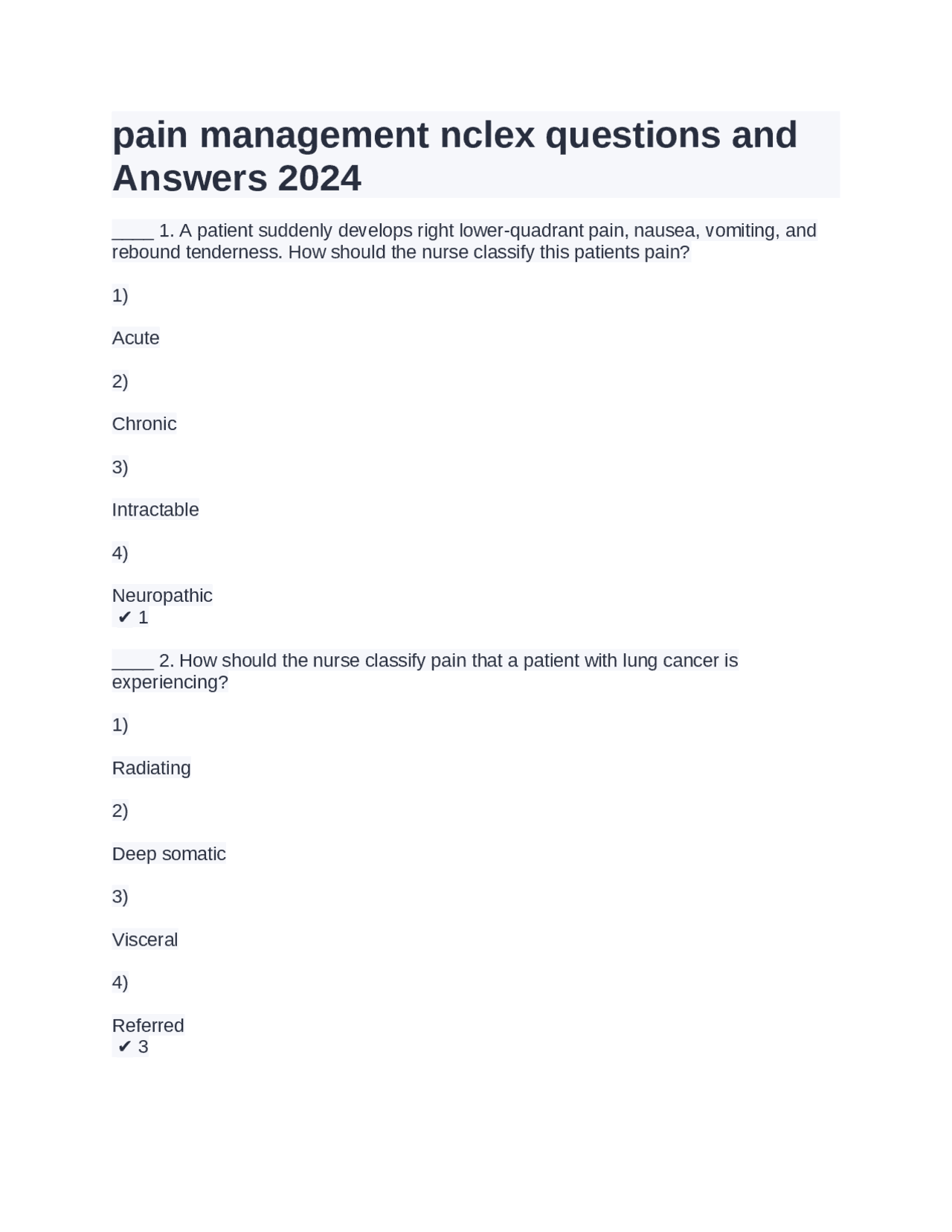 pain management nclex questions and Answers 2024

____ 1. A patient suddenly develops right lower-quadrant pain, nausea, vomiting, and rebound tenderness. How should the nurse classify this patients pain?

1)

Acute

2)

Chronic

3)

Intractable

4)

Neuropathic
✔ 1

____ 2. How should the nurse classify pain that a patient with lung cancer is experiencing?

1)

Radiating

2)

Deep somatic

3)

Visceral

4)

Referred
✔ 3